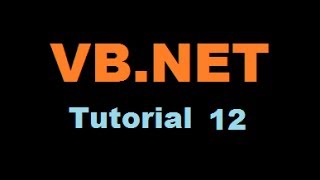 VB.NET

Tutorial 12